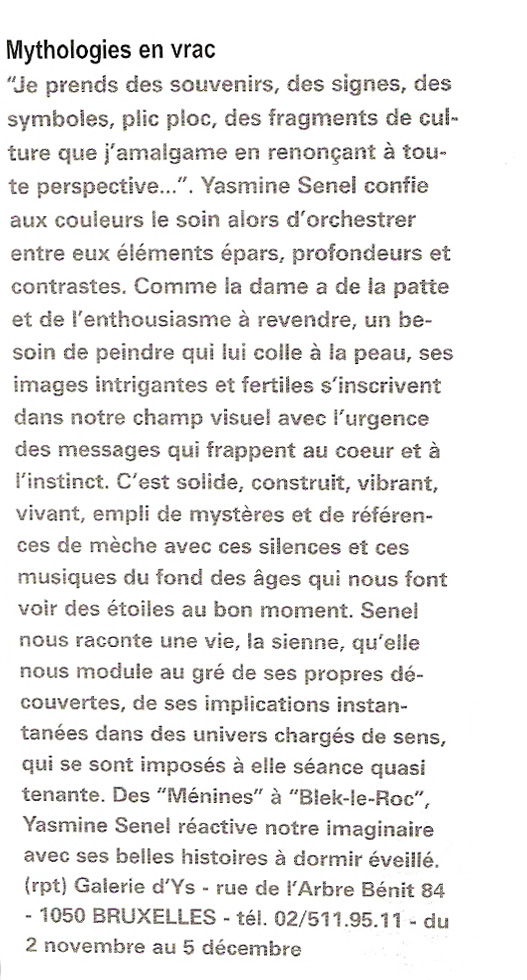 Mythologies en vrac
"Je prends des souvenirs, des signes, des symboles, plic ploc, des fragments de culture que j'amalgame en renonçant à toute perspective...". Yasmine Senel confie aux couleurs le soin alors d'orchestrer entre eux éléments épars, profondeurs et contrastes. Comme la dame a de la patte et de l'enthousiasme à revendre, un besoin de peindre qui lui colle à la peau, ses images intrigantes et fertiles s'inscrivent dans notre champ visuel avec l'urgence des messages qui frappent au coeur et à l'instinct. C'est solide, construit, vibrant, vivant, empli de mystères et de références de mèche avec ces silences et ces musiques du fond des âges qui nous font voir des étoiles au bon moment. Senel nous raconte une vie, la sienne, qu'elle nous module au gré de ses propres découvertes, de ses implications instantanées dans des univers chargés de sens, qui se sont imposés à elle séance quasi tenante. Des "Ménines" à "Blek-le-Roc", Yasmine Senel réactive notre imaginaire avec ses belles histoires à dormir éveillé.
(rpt) Galerie d'Ys - rue de l'Arbre Bénit 84 - 1050 BRUXELLES - tél. 02/511.95.11 - du 2 novembre au 5 décembre